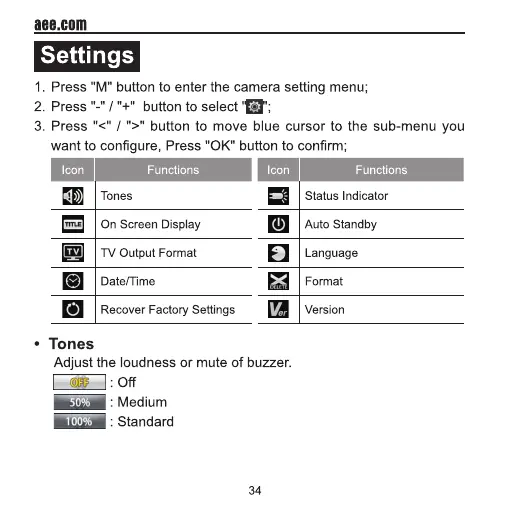 aee.com

Settings

1. Press "M" button to enter the camera setting menu;
2. Press "-" / "+" button to select " ";
3. Press "<" / ">" button to move blue cursor to the sub-menu you want to configure, Press "OK" button to confirm;

| Icon | Functions | Icon | Functions |
|---|---|---|---|
| | Tones | | Status Indicator |
| TITLE | On Screen Display | | Auto Standby |
| TV | TV Output Format | | Language |
| | Date/Time | DELETE | Format |
| | Recover Factory Settings | Ver | Version |

• Tones
Adjust the loudness or mute of buzzer.
OFF : Off
50% : Medium
100% : Standard

34